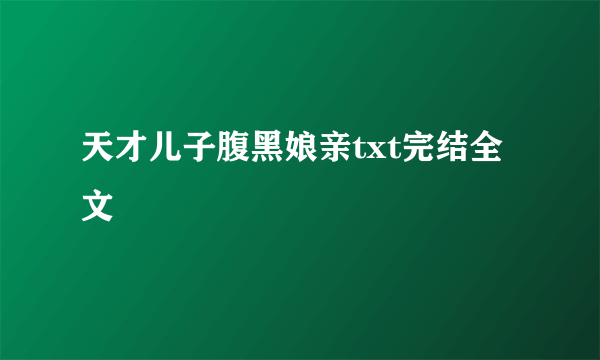 天才儿子腹黑娘亲txt完结全文